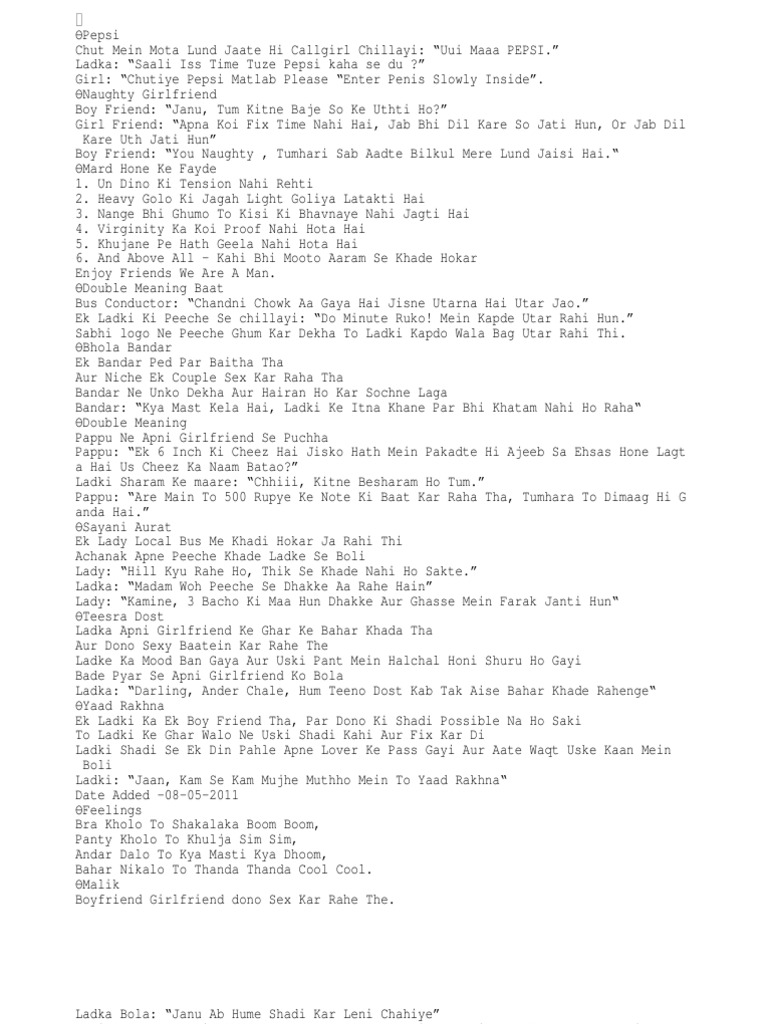 ΘPepsi
Chut Mein Mota Lund Jaate Hi Callgirl Chillayi: "Uui Maaa PEPSI."
Ladka: "Saali Iss Time Tuze Pepsi kaha se du ?"
Girl: "Chutiye Pepsi Matlab Please "Enter Penis Slowly Inside".
ΘNaughty Girlfriend
Boy Friend: "Janu, Tum Kitne Baje So Ke Uthti Ho?"
Girl Friend: "Apna Koi Fix Time Nahi Hai, Jab Bhi Dil Kare So Jati Hun, Or Jab Dil Kare Uth Jati Hun"
Boy Friend: "You Naughty , Tumhari Sab Aadte Bilkul Mere Lund Jaisi Hai."
ΘMard Hone Ke Fayde
1. Un Dino Ki Tension Nahi Rehti
2. Heavy Golo Ki Jagah Light Goliya Latakti Hai
3. Nange Bhi Ghumo To Kisi Ki Bhavnaye Nahi Jagti Hai
4. Virginity Ka Koi Proof Nahi Hota Hai
5. Khujane Pe Hath Geela Nahi Hota Hai
6. And Above All – Kahi Bhi Mooto Aaram Se Khade Hokar
Enjoy Friends We Are A Man.
ΘDouble Meaning Baat
Bus Conductor: "Chandni Chowk Aa Gaya Hai Jisne Utarna Hai Utar Jao."
Ek Ladki Ki Peeche Se chillayi: "Do Minute Ruko! Mein Kapde Utar Rahi Hun."
Sabhi logo Ne Peeche Ghum Kar Dekha To Ladki Kapdo Wala Bag Utar Rahi Thi.
ΘBhola Bandar
Ek Bandar Ped Par Baitha Tha
Aur Niche Ek Couple Sex Kar Raha Tha
Bandar Ne Unko Dekha Aur Hairan Ho Kar Sochne Laga
Bandar: "Kya Mast Kela Hai, Ladki Ke Itna Khane Par Bhi Khatam Nahi Ho Raha"
ΘDouble Meaning
Pappu Ne Apni Girlfriend Se Puchha
Pappu: "Ek 6 Inch Ki Cheez Hai Jisko Hath Mein Pakadte Hi Ajeeb Sa Ehsas Hone Lagta Hai Us Cheez Ka Naam Batao?"
Ladki Sharam Ke maare: "Chhiii, Kitne Besharam Ho Tum."
Pappu: "Are Main To 500 Rupye Ke Note Ki Baat Kar Raha Tha, Tumhara To Dimaag Hi Ganda Hai."
ΘSayani Aurat
Ek Lady Local Bus Me Khadi Hokar Ja Rahi Thi
Achanak Apne Peeche Khade Ladke Se Boli
Lady: "Hill Kyu Rahe Ho, Thik Se Khade Nahi Ho Sakte."
Ladka: "Madam Woh Peeche Se Dhakke Aa Rahe Hain"
Lady: "Kamine, 3 Bacho Ki Maa Hun Dhakke Aur Ghasse Mein Farak Janti Hun"
ΘTeesra Dost
Ladka Apni Girlfriend Ke Ghar Ke Bahar Khada Tha
Aur Dono Sexy Baatein Kar Rahe The
Ladke Ka Mood Ban Gaya Aur Uski Pant Mein Halchal Honi Shuru Ho Gayi
Bade Pyar Se Apni Girlfriend Ko Bola
Ladka: "Darling, Ander Chale, Hum Teeno Dost Kab Tak Aise Bahar Khade Rahenge"
ΘYaad Rakhna
Ek Ladki Ka Ek Boy Friend Tha, Par Dono Ki Shadi Possible Na Ho Saki
To Ladki Ke Ghar Walo Ne Uski Shadi Kahi Aur Fix Kar Di
Ladki Shadi Se Ek Din Pahle Apne Lover Ke Pass Gayi Aur Aate Waqt Uske Kaan Mein Boli
Ladki: "Jaan, Kam Se Kam Mujhe Muthho Mein To Yaad Rakhna"
Date Added -08-05-2011
ΘFeelings
Bra Kholo To Shakalaka Boom Boom,
Panty Kholo To Khulja Sim Sim,
Andar Dalo To Kya Masti Kya Dhoom,
Bahar Nikalo To Thanda Thanda Cool Cool.
ΘMalik
Boyfriend Girlfriend dono Sex Kar Rahe The.

Ladka Bola: "Janu Ab Hume Shadi Kar Leni Chahiye"